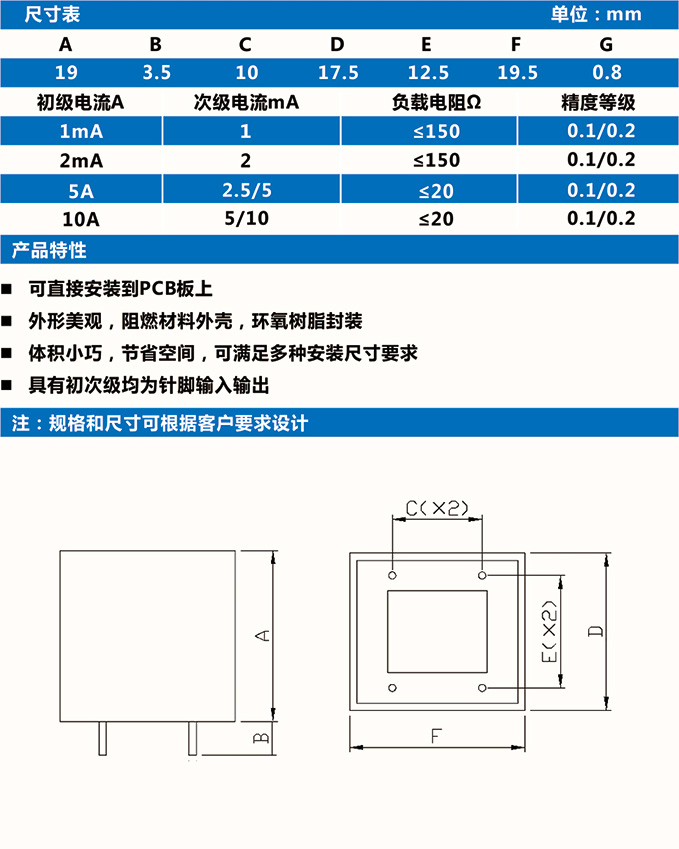 尺寸表 单位：mm

| A | B | C | D | E | F | G |
|---|---|---|---|---|---|---|
| 19 | 3.5 | 10 | 17.5 | 12.5 | 19.5 | 0.8 |

| 初级电流A | 次级电流mA | 负载电阻Ω | 精度等级 |
|---|---|---|---|
| 1mA | 1 | ≤150 | 0.1/0.2 |
| 2mA | 2 | ≤150 | 0.1/0.2 |
| 5A | 2.5/5 | ≤20 | 0.1/0.2 |
| 10A | 5/10 | ≤20 | 0.1/0.2 |

产品特性

■ 可直接安装到PCB板上
■ 外形美观，阻燃材料外壳，环氧树脂封装
■ 体积小巧，节省空间，可满足多种安装尺寸要求
■ 具有初次级均为针脚输入输出

注：规格和尺寸可根据客户要求设计

A
B
C(×2)
E(×2)
D
F